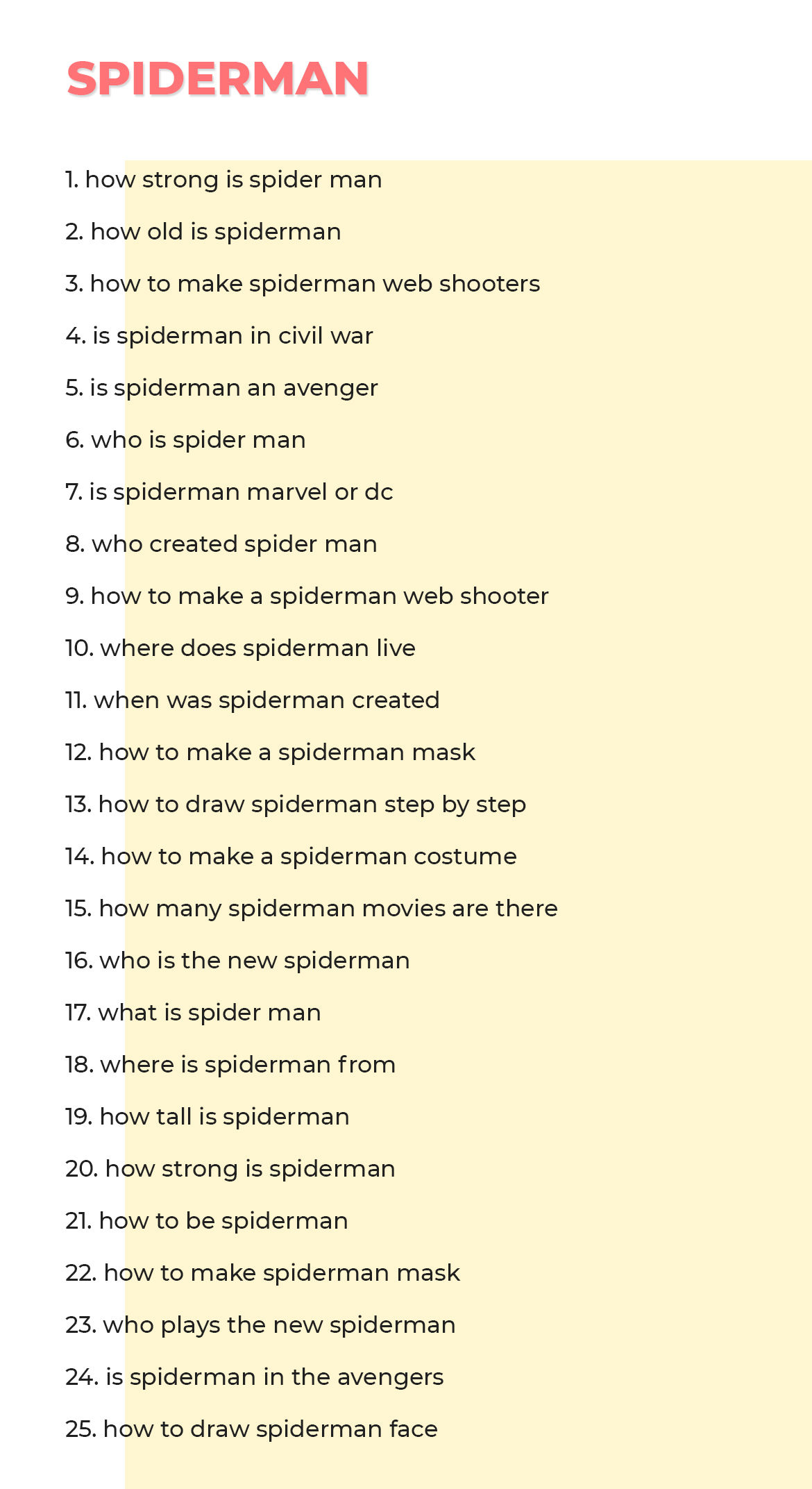 SPIDERMAN

1. how strong is spider man

2. how old is spiderman

3. how to make spiderman web shooters

4. is spiderman in civil war

5. is spiderman an avenger

6. who is spider man

7. is spiderman marvel or dc

8. who created spider man

9. how to make a spiderman web shooter

10. where does spiderman live

11. when was spiderman created

12. how to make a spiderman mask

13. how to draw spiderman step by step

14. how to make a spiderman costume

15. how many spiderman movies are there

16. who is the new spiderman

17. what is spider man

18. where is spiderman from

19. how tall is spiderman

20. how strong is spiderman

21. how to be spiderman

22. how to make spiderman mask

23. who plays the new spiderman

24. is spiderman in the avengers

25. how to draw spiderman face